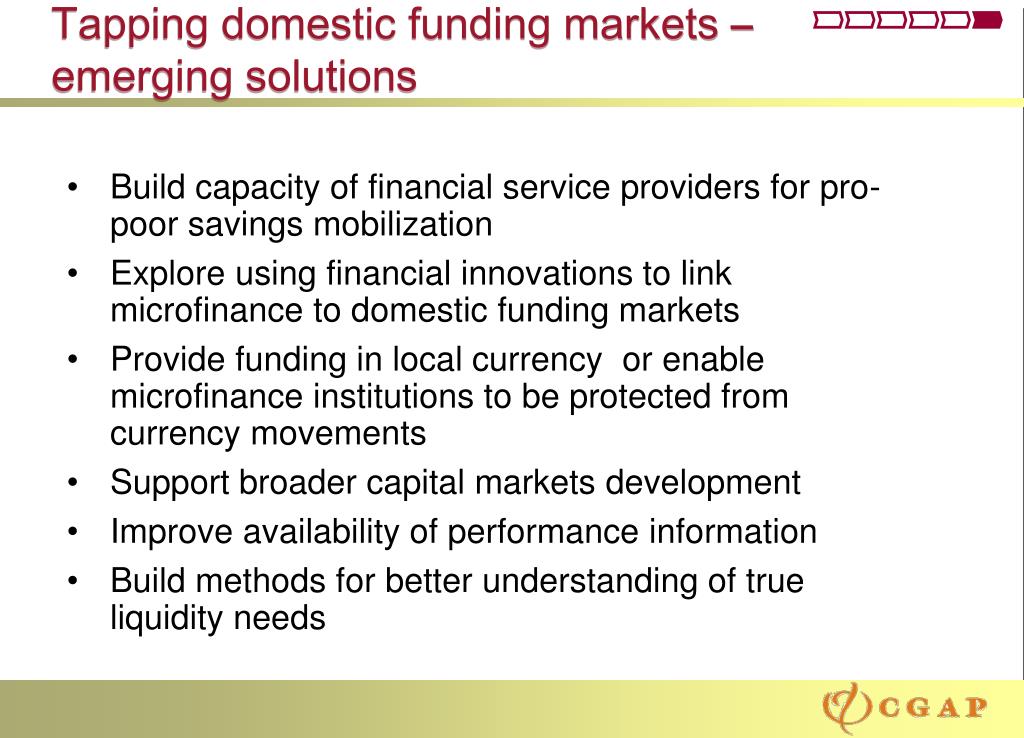 Tapping domestic funding markets – emerging solutions

• Build capacity of financial service providers for pro-poor savings mobilization
• Explore using financial innovations to link microfinance to domestic funding markets
• Provide funding in local currency or enable microfinance institutions to be protected from currency movements
• Support broader capital markets development
• Improve availability of performance information
• Build methods for better understanding of true liquidity needs

CGAP